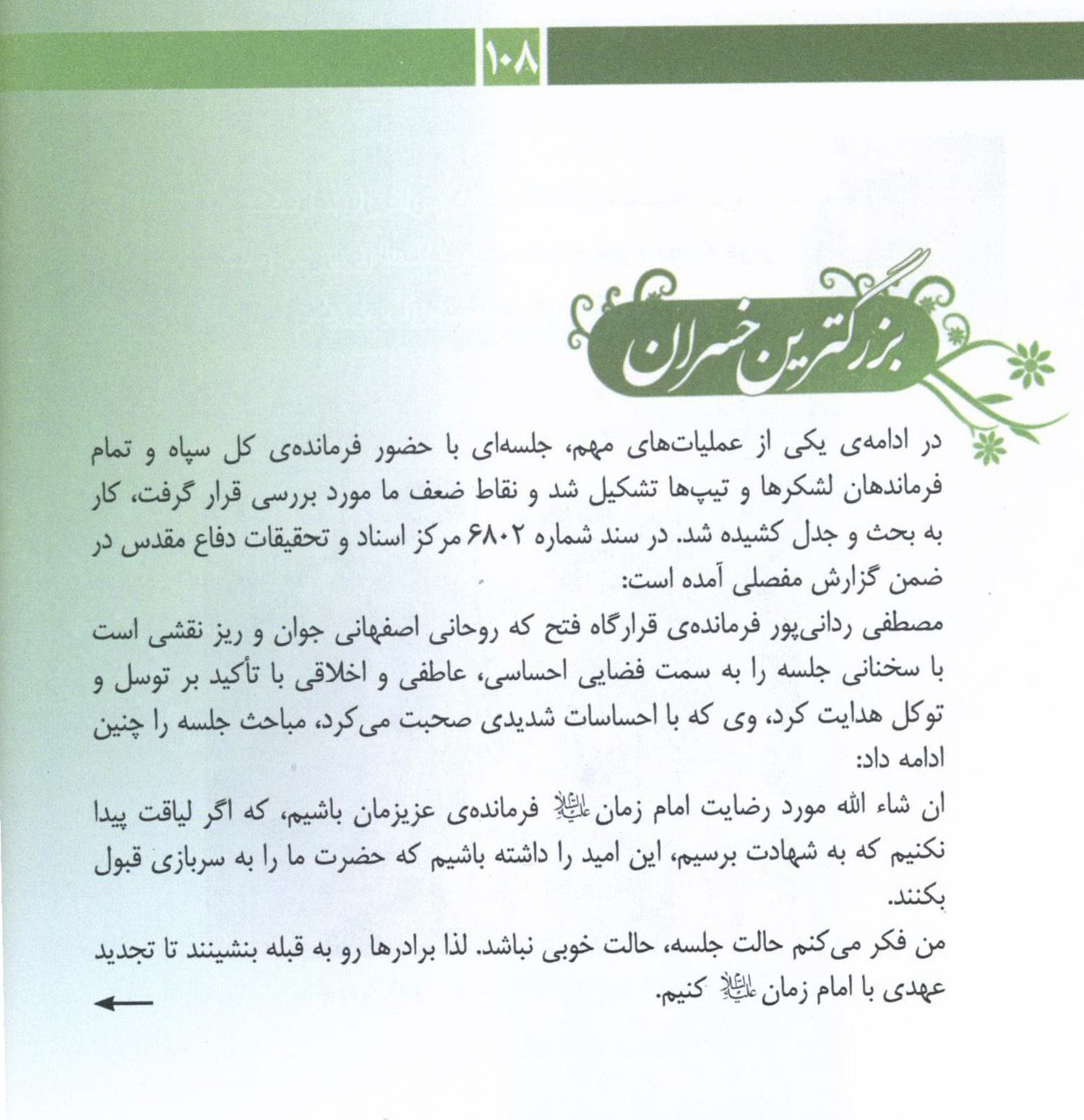 ۱۰۸

بزرگترین خسران

در ادامه‌ی یکی از عملیات‌های مهم، جلسه‌ای با حضور فرمانده‌ی کل سپاه و تمام فرماندهان لشکرها و تیپ‌ها تشکیل شد و نقاط ضعف ما مورد بررسی قرار گرفت، کار به بحث و جدل کشیده شد. در سند شماره ۶۸۰۲ مرکز اسناد و تحقیقات دفاع مقدس در ضمن گزارش مفصلی آمده است:

مصطفی ردانی‌پور فرمانده‌ی قرارگاه فتح که روحانی اصفهانی جوان و ریز نقشی است با سخنانی جلسه را به سمت فضایی احساسی، عاطفی و اخلاقی با تأکید بر توسل و توکل هدایت کرد، وی که با احساسات شدیدی صحبت می‌کرد، مباحث جلسه را چنین ادامه داد:

ان شاء الله مورد رضایت امام زمان علیه‌السلام فرمانده‌ی عزیزمان باشیم، که اگر لیاقت پیدا نکنیم که به شهادت برسیم، این امید را داشته باشیم که حضرت ما را به سربازی قبول بکنند.

من فکر می‌کنم حالت جلسه، حالت خوبی نباشد. لذا برادرها رو به قبله بنشینند تا تجدید عهدی با امام زمان علیه‌السلام کنیم.